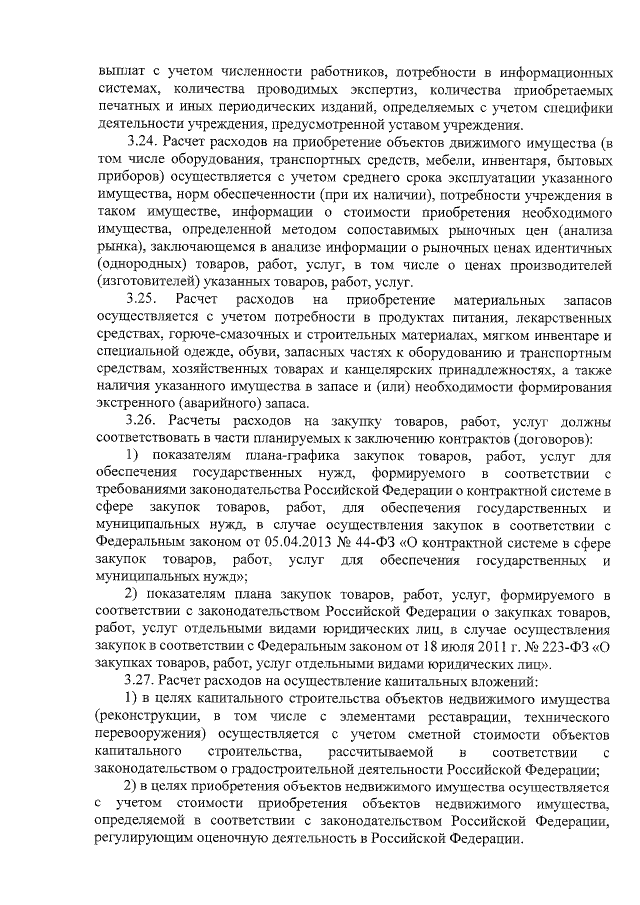 выплат с учетом численности работников, потребности в информационных системах, количества проводимых экспертиз, количества приобретаемых печатных и иных периодических изданий, определяемых с учетом специфики деятельности учреждения, предусмотренной уставом учреждения.

3.24. Расчет расходов на приобретение объектов движимого имущества (в том числе оборудования, транспортных средств, мебели, инвентаря, бытовых приборов) осуществляется с учетом среднего срока эксплуатации указанного имущества, норм обеспеченности (при их наличии), потребности учреждения в таком имуществе, информации о стоимости приобретения необходимого имущества, определенной методом сопоставимых рыночных цен (анализа рынка), заключающемся в анализе информации о рыночных ценах идентичных (однородных) товаров, работ, услуг, в том числе о ценах производителей (изготовителей) указанных товаров, работ, услуг.

3.25. Расчет расходов на приобретение материальных запасов осуществляется с учетом потребности в продуктах питания, лекарственных средствах, горюче-смазочных и строительных материалах, мягком инвентаре и специальной одежде, обуви, запасных частях к оборудованию и транспортным средствам, хозяйственных товарах и канцелярских принадлежностях, а также наличия указанного имущества в запасе и (или) необходимости формирования экстренного (аварийного) запаса.

3.26. Расчеты расходов на закупку товаров, работ, услуг должны соответствовать в части планируемых к заключению контрактов (договоров):

1) показателям плана-графика закупок товаров, работ, услуг для обеспечения государственных нужд, формируемого в соответствии с требованиями законодательства Российской Федерации о контрактной системе в сфере закупок товаров, работ, для обеспечения государственных и муниципальных нужд, в случае осуществления закупок в соответствии с Федеральным законом от 05.04.2013 № 44-ФЗ «О контрактной системе в сфере закупок товаров, работ, услуг для обеспечения государственных и муниципальных нужд»;

2) показателям плана закупок товаров, работ, услуг, формируемого в соответствии с законодательством Российской Федерации о закупках товаров, работ, услуг отдельными видами юридических лиц, в случае осуществления закупок в соответствии с Федеральным законом от 18 июля 2011 г. № 223-ФЗ «О закупках товаров, работ, услуг отдельными видами юридических лиц».

3.27. Расчет расходов на осуществление капитальных вложений:

1) в целях капитального строительства объектов недвижимого имущества (реконструкции, в том числе с элементами реставрации, технического перевооружения) осуществляется с учетом сметной стоимости объектов капитального строительства, рассчитываемой в соответствии с законодательством о градостроительной деятельности Российской Федерации;

2) в целях приобретения объектов недвижимого имущества осуществляется с учетом стоимости приобретения объектов недвижимого имущества, определяемой в соответствии с законодательством Российской Федерации, регулирующим оценочную деятельность в Российской Федерации.